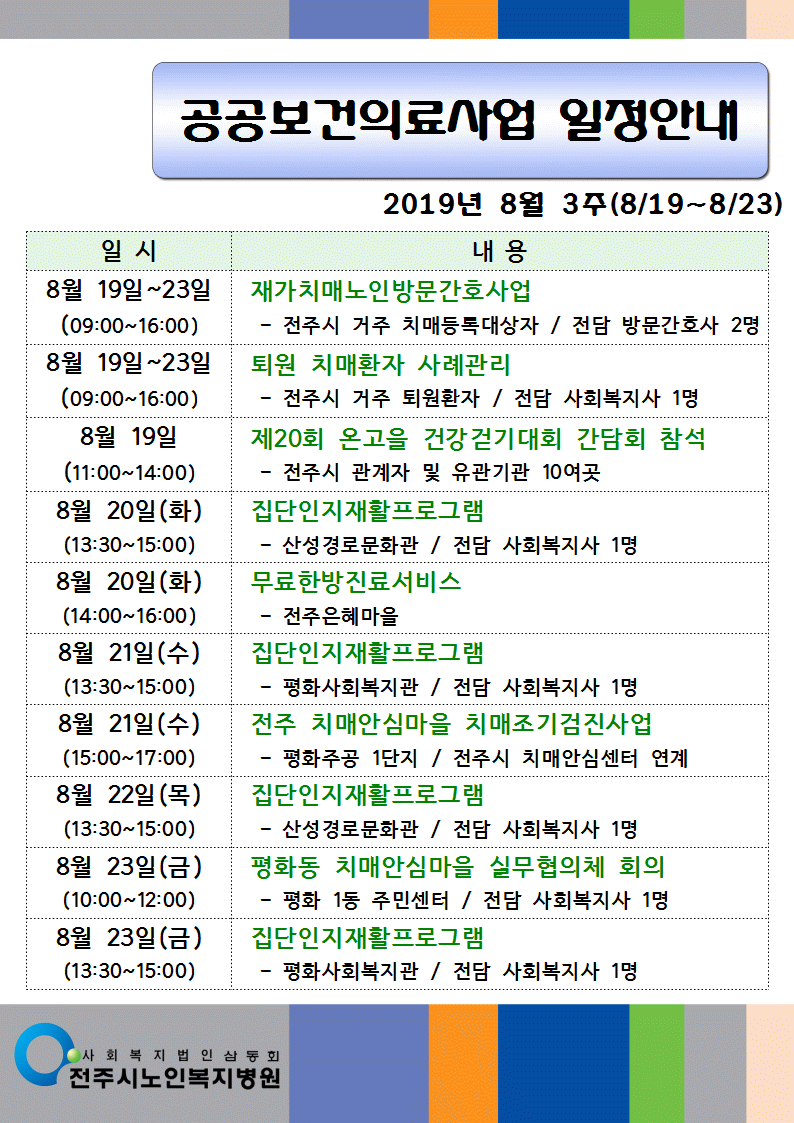 공공보건의료사업 일정안내

2019년 8월 3주(8/19~8/23)

| 일 시 | 내 용 |
|---|---|
| 8월 19일~23일 (09:00~16:00) | 재가치매노인방문간호사업 - 전주시 거주 치매등록대상자 / 전담 방문간호사 2명 |
| 8월 19일~23일 (09:00~16:00) | 퇴원 치매환자 사례관리 - 전주시 거주 퇴원환자 / 전담 사회복지사 1명 |
| 8월 19일 (11:00~14:00) | 제20회 온고을 건강걷기대회 간담회 참석 - 전주시 관계자 및 유관기관 10여곳 |
| 8월 20일(화) (13:30~15:00) | 집단인지재활프로그램 - 산성경로문화관 / 전담 사회복지사 1명 |
| 8월 20일(화) (14:00~16:00) | 무료한방진료서비스 - 전주은혜마을 |
| 8월 21일(수) (13:30~15:00) | 집단인지재활프로그램 - 평화사회복지관 / 전담 사회복지사 1명 |
| 8월 21일(수) (15:00~17:00) | 전주 치매안심마을 치매조기검진사업 - 평화주공 1단지 / 전주시 치매안심센터 연계 |
| 8월 22일(목) (13:30~15:00) | 집단인지재활프로그램 - 산성경로문화관 / 전담 사회복지사 1명 |
| 8월 23일(금) (10:00~12:00) | 평화동 치매안심마을 실무협의체 회의 - 평화 1동 주민센터 / 전담 사회복지사 1명 |
| 8월 23일(금) (13:30~15:00) | 집단인지재활프로그램 - 평화사회복지관 / 전담 사회복지사 1명 |

사회복지법인삼동회
전주시노인복지병원